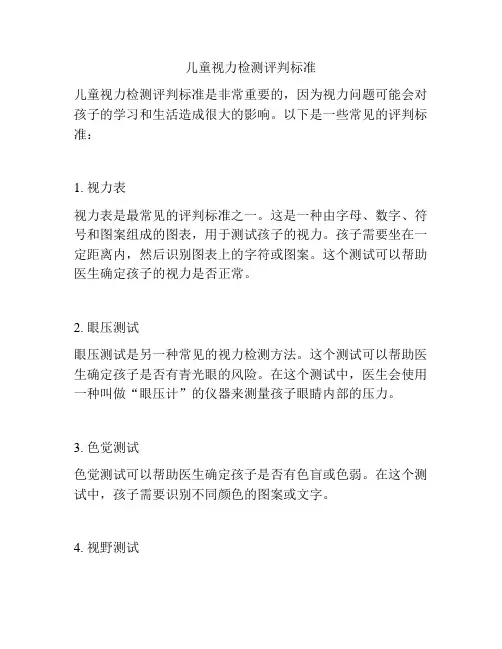 儿童视力检测评判标准

儿童视力检测评判标准是非常重要的，因为视力问题可能会对孩子的学习和生活造成很大的影响。以下是一些常见的评判标准：

1. 视力表

视力表是最常见的评判标准之一。这是一种由字母、数字、符号和图案组成的图表，用于测试孩子的视力。孩子需要坐在一定距离内，然后识别图表上的字符或图案。这个测试可以帮助医生确定孩子的视力是否正常。

2. 眼压测试

眼压测试是另一种常见的视力检测方法。这个测试可以帮助医生确定孩子是否有青光眼的风险。在这个测试中，医生会使用一种叫做“眼压计”的仪器来测量孩子眼睛内部的压力。

3. 色觉测试

色觉测试可以帮助医生确定孩子是否有色盲或色弱。在这个测试中，孩子需要识别不同颜色的图案或文字。

4. 视野测试